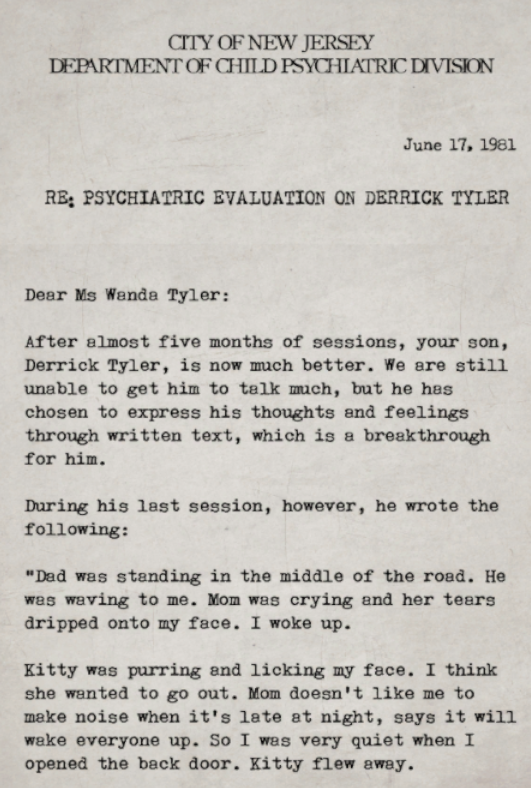 CITY OF NEW JERSEY
DEPARTMENT OF CHILD PSYCHIATRIC DIVISION

June 17, 1981

RE: PSYCHIATRIC EVALUATION ON DERRICK TYLER

Dear Ms Wanda Tyler:

After almost five months of sessions, your son, Derrick Tyler, is now much better. We are still unable to get him to talk much, but he has chosen to express his thoughts and feelings through written text, which is a breakthrough for him.

During his last session, however, he wrote the following:

"Dad was standing in the middle of the road. He was waving to me. Mom was crying and her tears dripped onto my face. I woke up.

Kitty was purring and licking my face. I think she wanted to go out. Mom doesn't like me to make noise when it's late at night, says it will wake everyone up. So I was very quiet when I opened the back door. Kitty flew away.